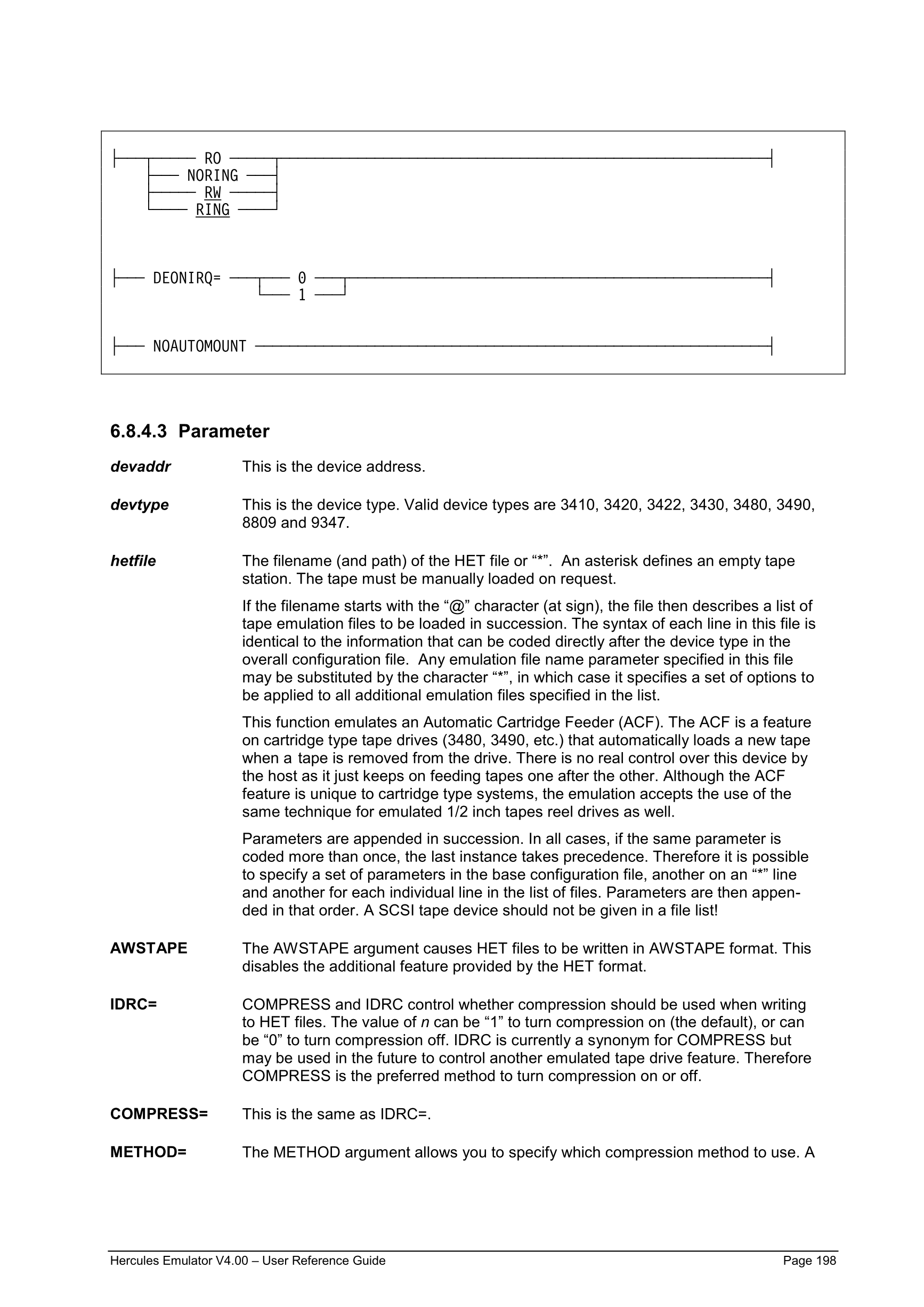 RO
NORING
RW
RING

DEONIRQ= 0
1

NOAUTOMOUNT

6.8.4.3 Parameter

devaddr This is the device address.

devtype This is the device type. Valid device types are 3410, 3420, 3422, 3430, 3480, 3490, 8809 and 9347.

hetfile The filename (and path) of the HET file or “*”. An asterisk defines an empty tape station. The tape must be manually loaded on request.

If the filename starts with the “@” character (at sign), the file then describes a list of tape emulation files to be loaded in succession. The syntax of each line in this file is identical to the information that can be coded directly after the device type in the overall configuration file. Any emulation file name parameter specified in this file may be substituted by the character “*”, in which case it specifies a set of options to be applied to all additional emulation files specified in the list.

This function emulates an Automatic Cartridge Feeder (ACF). The ACF is a feature on cartridge type tape drives (3480, 3490, etc.) that automatically loads a new tape when a tape is removed from the drive. There is no real control over this device by the host as it just keeps on feeding tapes one after the other. Although the ACF feature is unique to cartridge type systems, the emulation accepts the use of the same technique for emulated 1/2 inch tapes reel drives as well.

Parameters are appended in succession. In all cases, if the same parameter is coded more than once, the last instance takes precedence. Therefore it is possible to specify a set of parameters in the base configuration file, another on an “*” line and another for each individual line in the list of files. Parameters are then appended in that order. A SCSI tape device should not be given in a file list!

AWSTAPE The AWSTAPE argument causes HET files to be written in AWSTAPE format. This disables the additional feature provided by the HET format.

IDRC= COMPRESS and IDRC control whether compression should be used when writing to HET files. The value of n can be “1” to turn compression on (the default), or can be “0” to turn compression off. IDRC is currently a synonym for COMPRESS but may be used in the future to control another emulated tape drive feature. Therefore COMPRESS is the preferred method to turn compression on or off.

COMPRESS= This is the same as IDRC=.

METHOD= The METHOD argument allows you to specify which compression method to use. A

Hercules Emulator V4.00 – User Reference Guide Page 198